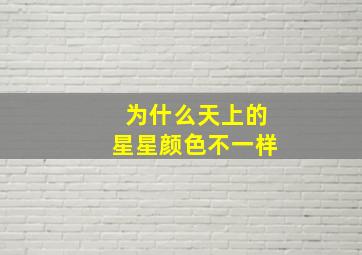 为什么天上的
星星颜色不一样